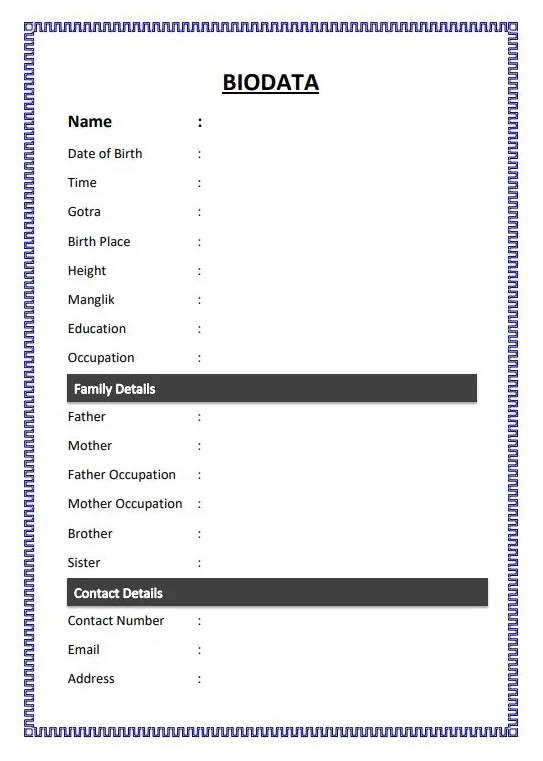 BIODATA

Name :

Date of Birth :

Time :

Gotra :

Birth Place :

Height :

Manglik :

Education :

Occupation :

Family Details

Father :

Mother :

Father Occupation :

Mother Occupation :

Brother :

Sister :

Contact Details

Contact Number :

Email :

Address :